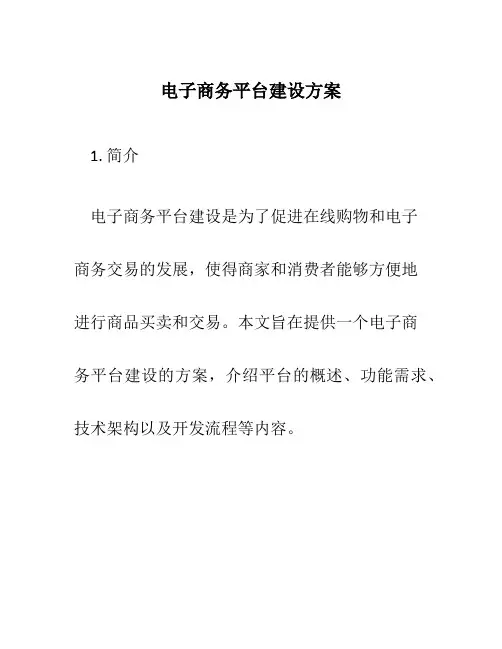 电子商务平台建设方案

1. 简介

电子商务平台建设是为了促进在线购物和电子商务交易的发展，使得商家和消费者能够方便地进行商品买卖和交易。本文旨在提供一个电子商务平台建设的方案，介绍平台的概述、功能需求、技术架构以及开发流程等内容。